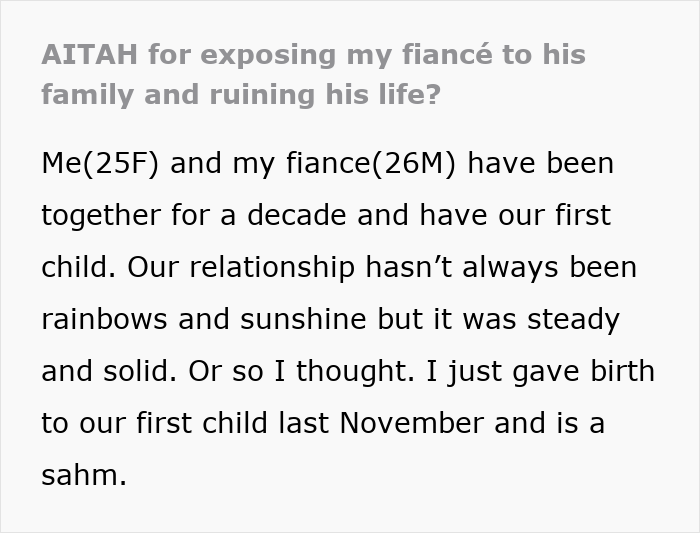 AITAH for exposing my fiancé to his family and ruining his life?

Me(25F) and my fiance(26M) have been together for a decade and have our first child. Our relationship hasn’t always been rainbows and sunshine but it was steady and solid. Or so I thought. I just gave birth to our first child last November and is a sahm.